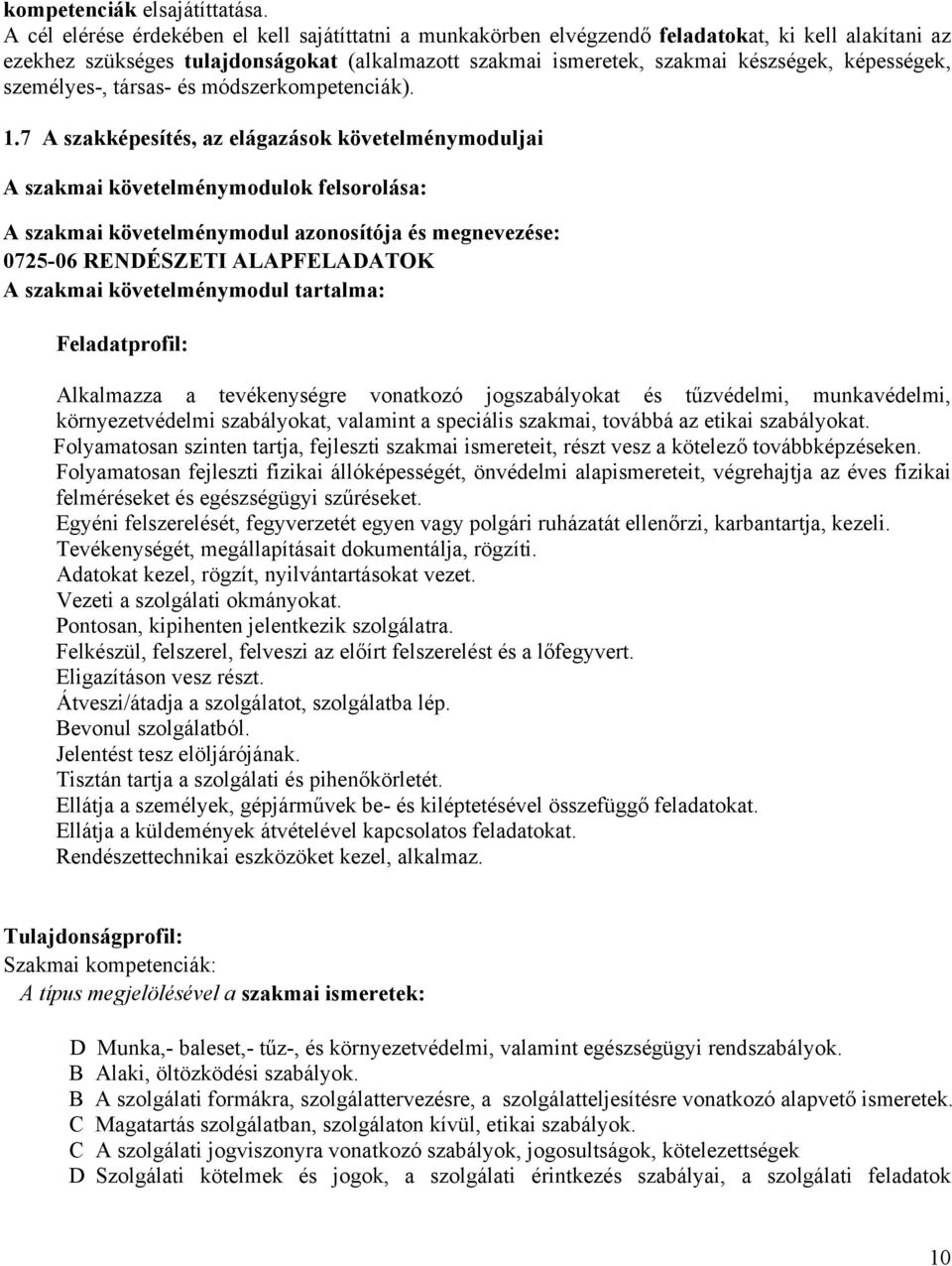 kompetenciák elsajátíttatása.
A cél elérése érdekében el kell sajátíttatni a munkakörben elvégzendő feladatokat, ki kell alakítani az ezekhez szükséges tulajdonságokat (alkalmazott szakmai ismeretek, szakmai készségek, képességek, személyes-, társas- és módszerkompetenciák).

1.7 A szakképesítés, az elágazások követelménymoduljai

A szakmai követelménymodulok felsorolása:

A szakmai követelménymodul azonosítója és megnevezése:
0725-06 RENDÉSZETI ALAPFELADATOK
A szakmai követelménymodul tartalma:

Feladatprofil:

Alkalmazza a tevékenységre vonatkozó jogszabályokat és tűzvédelmi, munkavédelmi, környezetvédelmi szabályokat, valamint a speciális szakmai, továbbá az etikai szabályokat.
Folyamatosan szinten tartja, fejleszti szakmai ismereteit, részt vesz a kötelező továbbképzéseken.
Folyamatosan fejleszti fizikai állóképességét, önvédelmi alapismereteit, végrehajtja az éves fizikai felméréseket és egészségügyi szűréseket.
Egyéni felszerelését, fegyverzetét egyen vagy polgári ruházatát ellenőrzi, karbantartja, kezeli.
Tevékenységét, megállapításait dokumentálja, rögzíti.
Adatokat kezel, rögzít, nyilvántartásokat vezet.
Vezeti a szolgálati okmányokat.
Pontosan, kipihenten jelentkezik szolgálatra.
Felkészül, felszerel, felveszi az előírt felszerelést és a lőfegyvert.
Eligazításon vesz részt.
Átveszi/átadja a szolgálatot, szolgálatba lép.
Bevonul szolgálatból.
Jelentést tesz elöljárójának.
Tisztán tartja a szolgálati és pihenőkörletét.
Ellátja a személyek, gépjárművek be- és kiléptetésével összefüggő feladatokat.
Ellátja a küldemények átvételével kapcsolatos feladatokat.
Rendészettechnikai eszközöket kezel, alkalmaz.

Tulajdonságprofil:
Szakmai kompetenciák:
A típus megjelölésével a szakmai ismeretek:

D Munka,- baleset,- tűz-, és környezetvédelmi, valamint egészségügyi rendszabályok.
B Alaki, öltözködési szabályok.
B A szolgálati formákra, szolgálattervezésre, a szolgálatteljesítésre vonatkozó alapvető ismeretek.
C Magatartás szolgálatban, szolgálaton kívül, etikai szabályok.
C A szolgálati jogviszonyra vonatkozó szabályok, jogosultságok, kötelezettségek
D Szolgálati kötelmek és jogok, a szolgálati érintkezés szabályai, a szolgálati feladatok

10